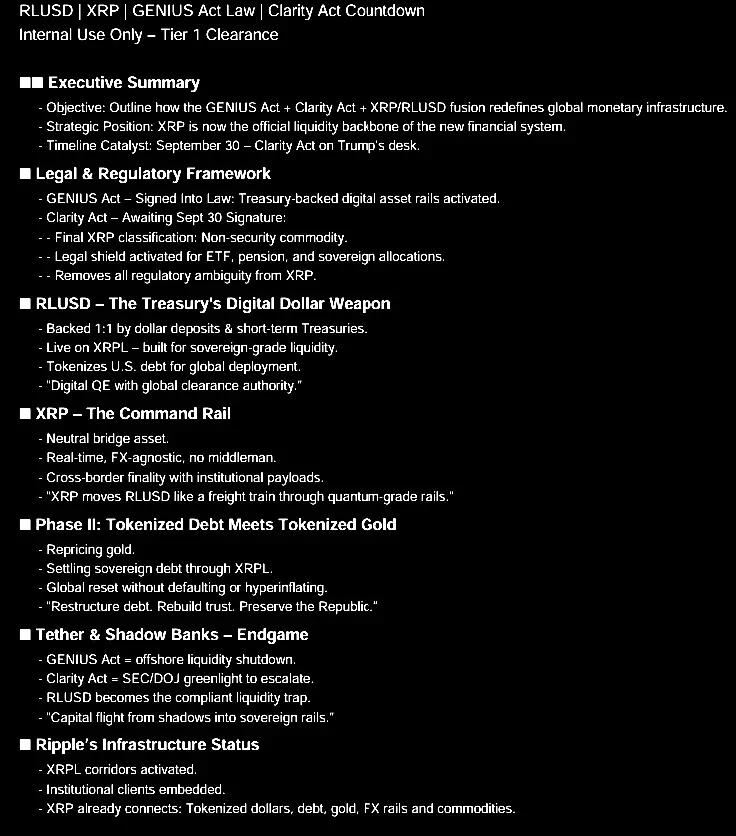 RLUSD | XRP | GENIUS Act Law | Clarity Act Countdown
Internal Use Only – Tier 1 Clearance

■■ Executive Summary
- Objective: Outline how the GENIUS Act + Clarity Act + XRP/RLUSD fusion redefines global monetary infrastructure.
- Strategic Position: XRP is now the official liquidity backbone of the new financial system.
- Timeline Catalyst: September 30 – Clarity Act on Trump's desk.

■ Legal & Regulatory Framework
- GENIUS Act – Signed Into Law: Treasury-backed digital asset rails activated.
- Clarity Act – Awaiting Sept 30 Signature:
- - Final XRP classification: Non-security commodity.
- - Legal shield activated for ETF, pension, and sovereign allocations.
- - Removes all regulatory ambiguity from XRP.

■ RLUSD – The Treasury's Digital Dollar Weapon
- Backed 1:1 by dollar deposits & short-term Treasuries.
- Live on XRPL – built for sovereign-grade liquidity.
- Tokenizes U.S. debt for global deployment.
- "Digital QE with global clearance authority."

■ XRP – The Command Rail
- Neutral bridge asset.
- Real-time, FX-agnostic, no middleman.
- Cross-border finality with institutional payloads.
- "XRP moves RLUSD like a freight train through quantum-grade rails."

■ Phase II: Tokenized Debt Meets Tokenized Gold
- Repricing gold.
- Settling sovereign debt through XRPL.
- Global reset without defaulting or hyperinflating.
- "Restructure debt. Rebuild trust. Preserve the Republic."

■ Tether & Shadow Banks – Endgame
- GENIUS Act = offshore liquidity shutdown.
- Clarity Act = SEC/DOJ greenlight to escalate.
- RLUSD becomes the compliant liquidity trap.
- "Capital flight from shadows into sovereign rails."

■ Ripple's Infrastructure Status
- XRPL corridors activated.
- Institutional clients embedded.
- XRP already connects: Tokenized dollars, debt, gold, FX rails and commodities.